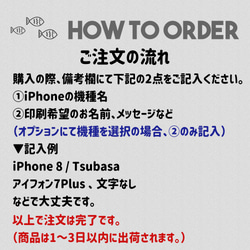 HOW TO ORDER

ご注文の流れ

購入の際、備考欄にて下記の2点をご記入ください。
①iPhoneの機種名
②印刷希望のお名前、メッセージなど
（オプションにて機種を選択の場合、②のみ記入）
▼記入例
iPhone 8 / Tsubasa
アイフォン7Plus 、文字なし
などで大丈夫です。

以上で注文は完了です。
（商品は1〜3日以内に出荷されます。）